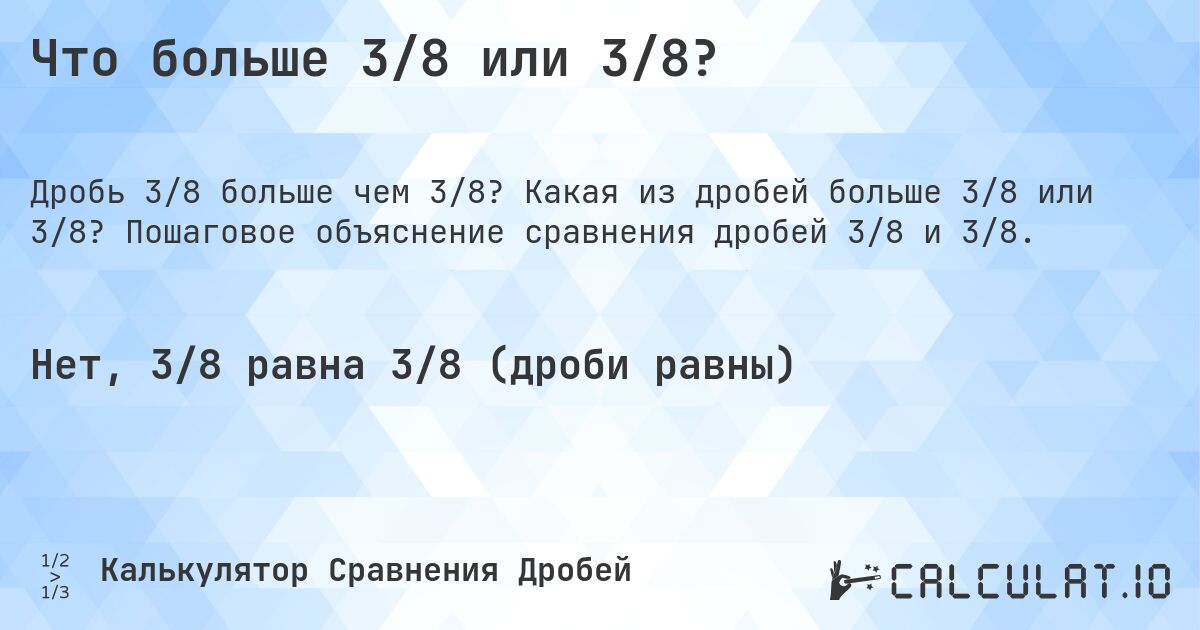 Что больше 3/8 или 3/8?

Дробь 3/8 больше чем 3/8? Какая из дробей больше 3/8 или 3/8? Пошаговое объяснение сравнения дробей 3/8 и 3/8.

Нет, 3/8 равна 3/8 (дроби равны)

1/2 > 1/3 Калькулятор Сравнения Дробей

CALCULAT.IO